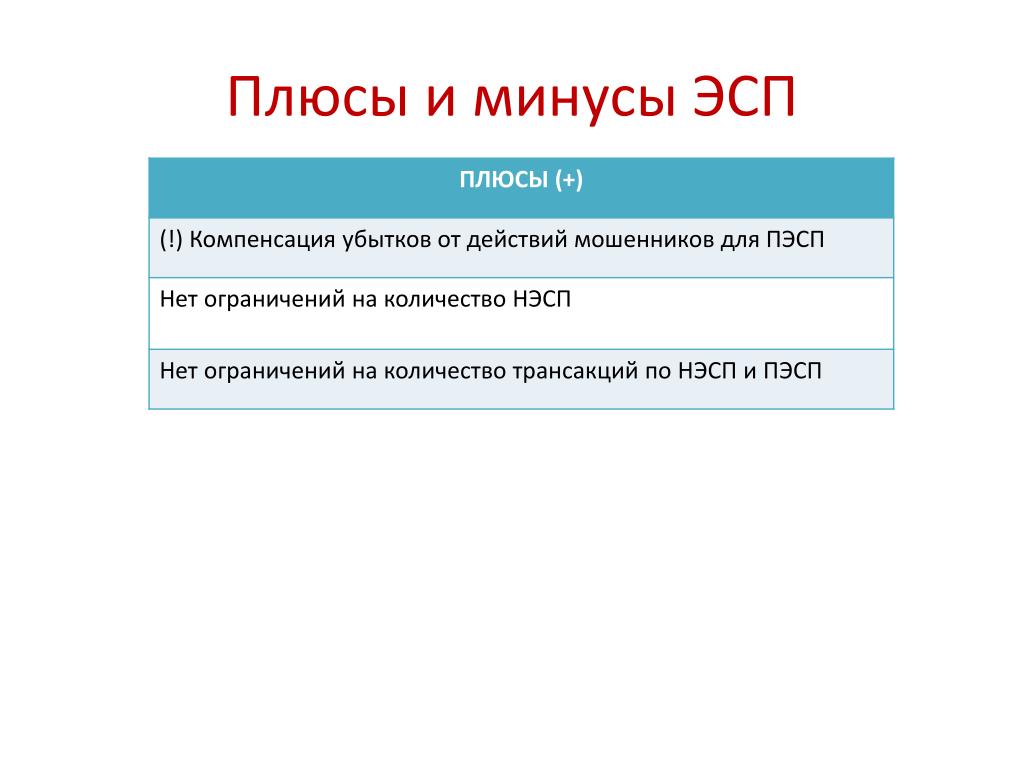 Плюсы и минусы ЭСП

| ПЛЮСЫ (+) |
|---|
| (!) Компенсация убытков от действий мошенников для ПЭСП |
| Нет ограничений на количество НЭСП |
| Нет ограничений на количество трансакций по НЭСП и ПЭСП |